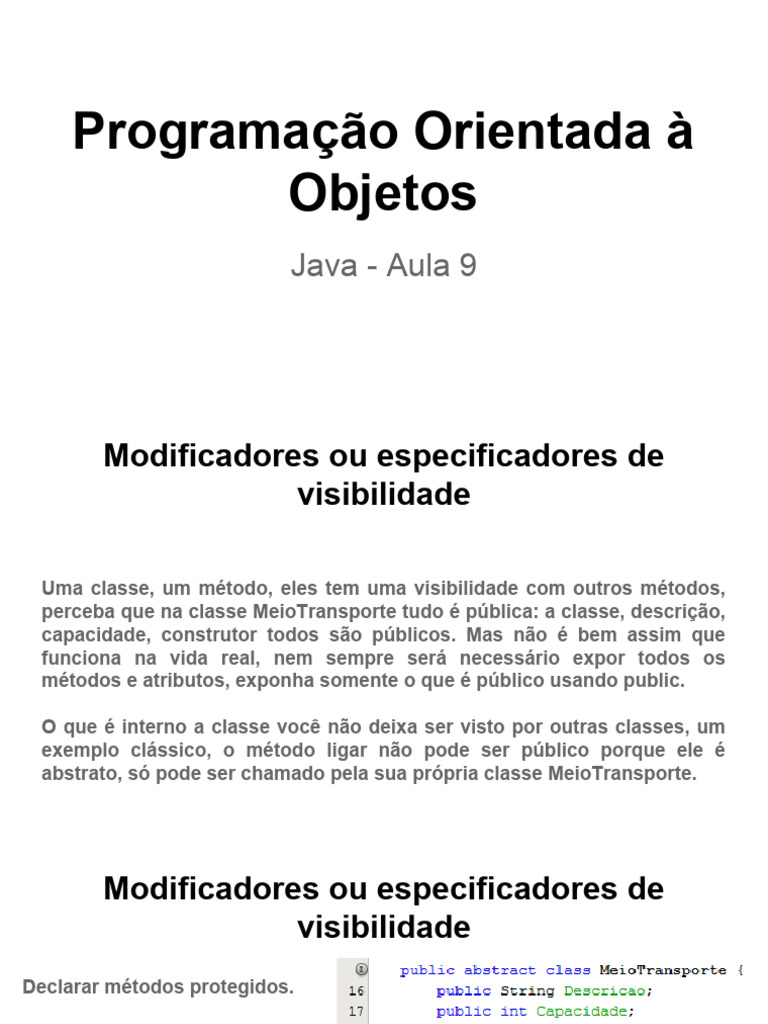 Programação Orientada à Objetos

Java - Aula 9

Modificadores ou especificadores de visibilidade

Uma classe, um método, eles tem uma visibilidade com outros métodos, perceba que na classe MeioTransporte tudo é pública: a classe, descrição, capacidade, construtor todos são públicos. Mas não é bem assim que funciona na vida real, nem sempre será necessário expor todos os métodos e atributos, exponha somente o que é público usando public.

O que é interno a classe você não deixa ser visto por outras classes, um exemplo clássico, o método ligar não pode ser público porque ele é abstrato, só pode ser chamado pela sua própria classe MeioTransporte.

Modificadores ou especificadores de visibilidade

Declarar métodos protegidos.

public abstract class MeioTransporte {
16 public String Descricao;
17 public int Capacidade;